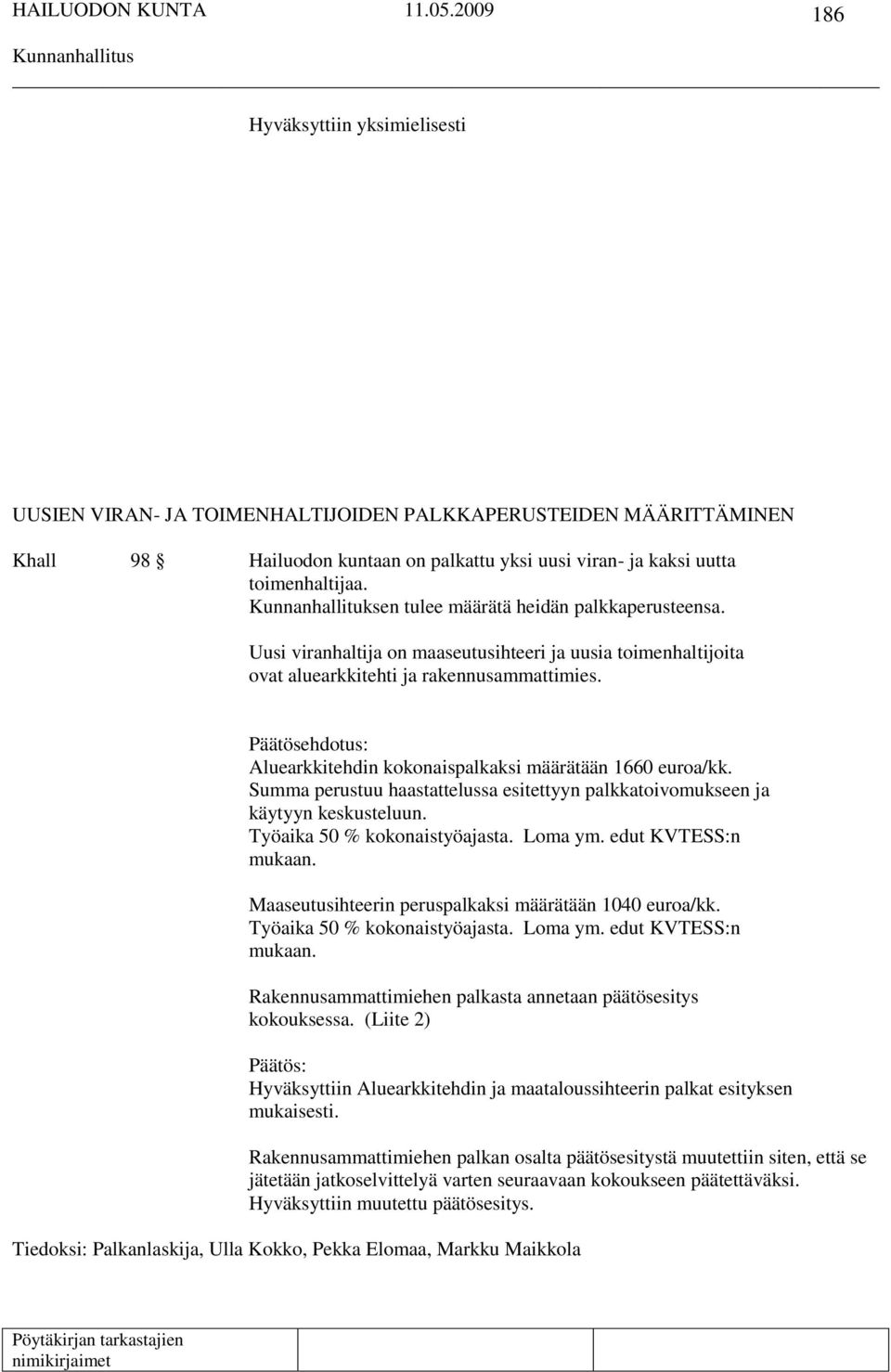 HAILUODON KUNTA 11.05.2009 186
Kunnanhallitus

Hyväksyttiin yksimielisesti

UUSIEN VIRAN- JA TOIMENHALTIJOIDEN PALKKAPERUSTEIDEN MÄÄRITTÄMINEN

Khall 98 § Hailuodon kuntaan on palkattu yksi uusi viran- ja kaksi uutta toimenhaltijaa. Kunnanhallituksen tulee määrätä heidän palkkaperusteensa.

Uusi viranhaltija on maaseutusihteeri ja uusia toimenhaltijoita ovat aluearkkitehti ja rakennusammattimies.

Päätösehdotus:
Aluearkkitehdin kokonaispalkaksi määrätään 1660 euroa/kk. Summa perustuu haastattelussa esitettyyn palkkatoivomukseen ja käytyyn keskusteluun. Työaika 50 % kokonaistyöajasta. Loma ym. edut KVTESS:n mukaan.

Maaseutusihteerin peruspalkaksi määrätään 1040 euroa/kk. Työaika 50 % kokonaistyöajasta. Loma ym. edut KVTESS:n mukaan.

Rakennusammattimiehen palkasta annetaan päätösesitys kokouksessa. (Liite 2)

Päätös:
Hyväksyttiin Aluearkkitehdin ja maataloussihteerin palkat esityksen mukaisesti.

Rakennusammattimiehen palkan osalta päätösesitystä muutettiin siten, että se jätetään jatkoselvittelyä varten seuraavaan kokoukseen päätettäväksi. Hyväksyttiin muutettu päätösesitys.

Tiedoksi: Palkanlaskija, Ulla Kokko, Pekka Elomaa, Markku Maikkola

Pöytäkirjan tarkastajien nimikirjaimet